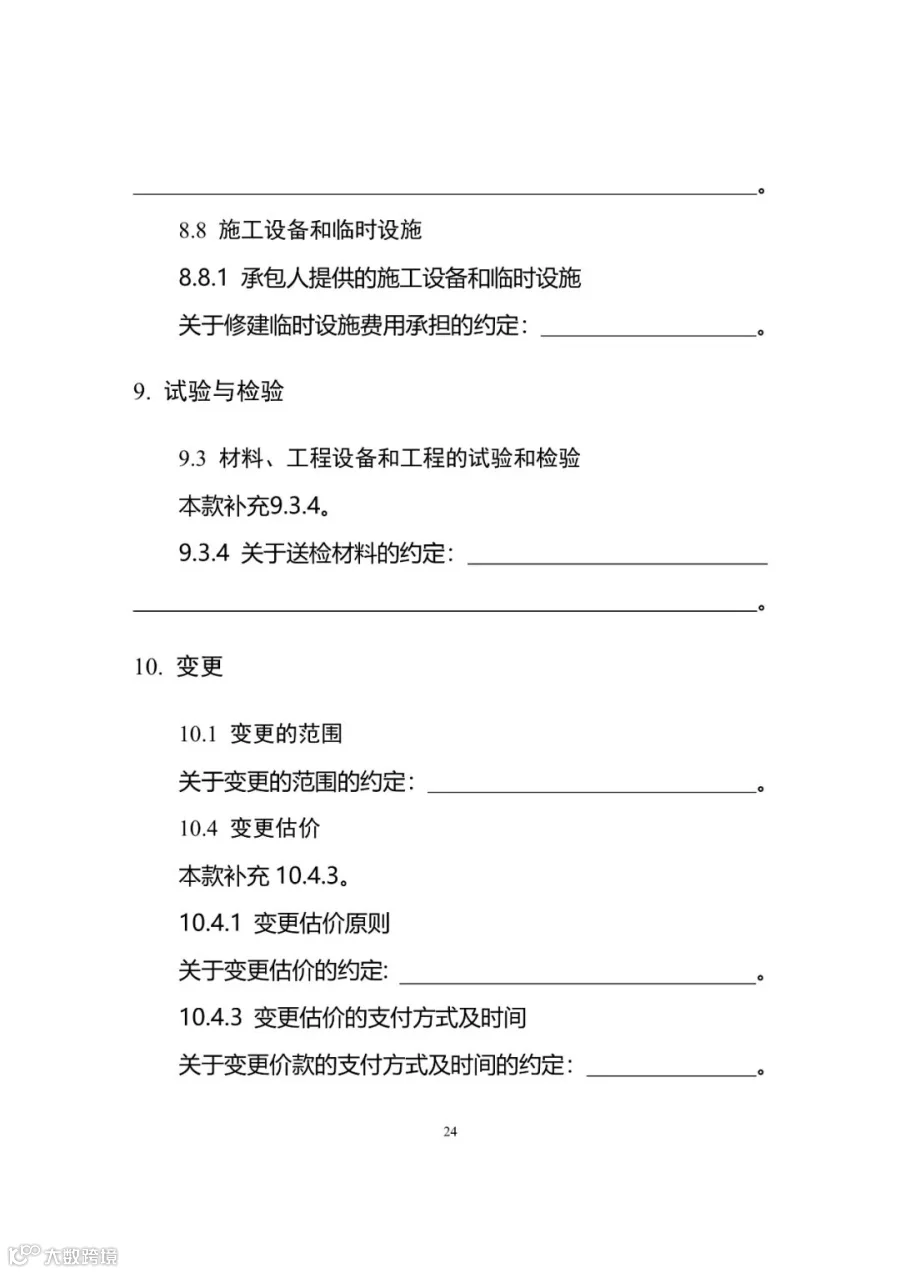 ____。

8.8 施工设备和临时设施

8.8.1 承包人提供的施工设备和临时设施

关于修建临时设施费用承担的约定：____。

9. 试验与检验

9.3 材料、工程设备和工程的试验和检验

本款补充9.3.4。

9.3.4 关于送检材料的约定：____

____。

10. 变更

10.1 变更的范围

关于变更的范围的约定：____。

10.4 变更估价

本款补充10.4.3。

10.4.1 变更估价原则

关于变更估价的约定:____。

10.4.3 变更估价的支付方式及时间

关于变更价款的支付方式及时间的约定：____。

24

大数跨境